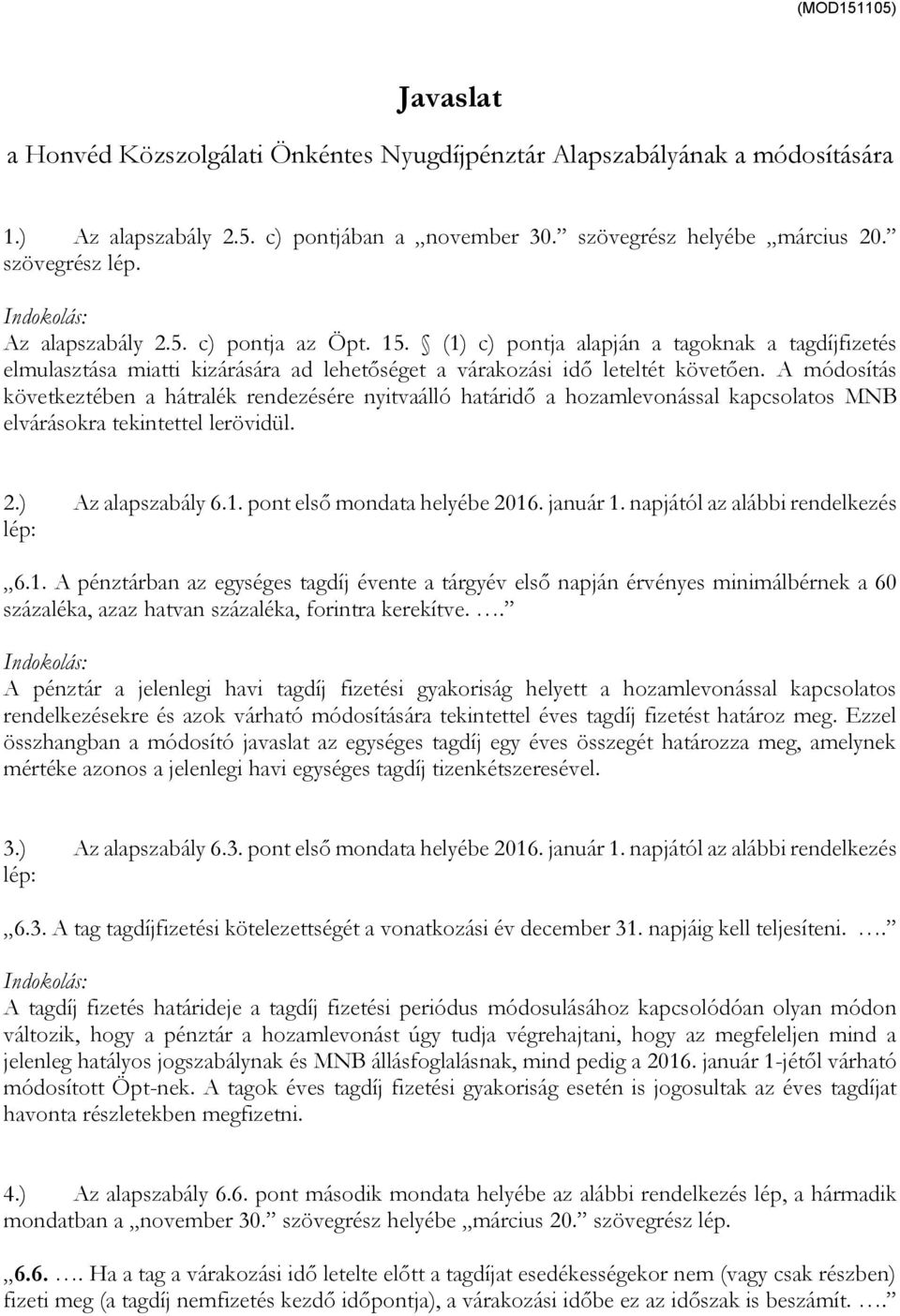 (MOD151105)

Javaslat

a Honvéd Közszolgálati Önkéntes Nyugdíjpénztár Alapszabályának a módosítására

1.) Az alapszabály 2.5. c) pontjában a „november 30.” szövegrész helyébe „március 20.” szövegrész lép.

Indokolás:
Az alapszabály 2.5. c) pontja az Öpt. 15. § (1) c) pontja alapján a tagoknak a tagdíjfizetés elmulasztása miatti kizárására ad lehetőséget a várakozási idő leteltét követően. A módosítás következtében a hátralék rendezésére nyitvaálló határidő a hozamlevonással kapcsolatos MNB elvárásokra tekintettel lerövidül.

2.) Az alapszabály 6.1. pont első mondata helyébe 2016. január 1. napjától az alábbi rendelkezés lép:

„6.1. A pénztárban az egységes tagdíj évente a tárgyév első napján érvényes minimálbérnek a 60 százaléka, azaz hatvan százaléka, forintra kerekítve. ….”

Indokolás:
A pénztár a jelenlegi havi tagdíj fizetési gyakoriság helyett a hozamlevonással kapcsolatos rendelkezésekre és azok várható módosítására tekintettel éves tagdíj fizetést határoz meg. Ezzel összhangban a módosító javaslat az egységes tagdíj egy éves összegét határozza meg, amelynek mértéke azonos a jelenlegi havi egységes tagdíj tizenkétszeresével.

3.) Az alapszabály 6.3. pont első mondata helyébe 2016. január 1. napjától az alábbi rendelkezés lép:

„6.3. A tag tagdíjfizetési kötelezettségét a vonatkozási év december 31. napjáig kell teljesíteni. ….”

Indokolás:
A tagdíj fizetés határideje a tagdíj fizetési periódus módosulásához kapcsolódóan olyan módon változik, hogy a pénztár a hozamlevonást úgy tudja végrehajtani, hogy az megfeleljen mind a jelenleg hatályos jogszabálynak és MNB állásfoglalásnak, mind pedig a 2016. január 1-jétől várható módosított Öpt-nek. A tagok éves tagdíj fizetési gyakoriság esetén is jogosultak az éves tagdíjat havonta részletekben megfizetni.

4.) Az alapszabály 6.6. pont második mondata helyébe az alábbi rendelkezés lép, a hármadik mondatban a „november 30.” szövegrész helyébe „március 20.” szövegrész lép.

„6.6. …. Ha a tag a várakozási idő letelte előtt a tagdíjat esedékességekor nem (vagy csak részben) fizeti meg (a tagdíj nemfizetés kezdő időpontja), a várakozási időbe ez az időszak is beszámít. ….”